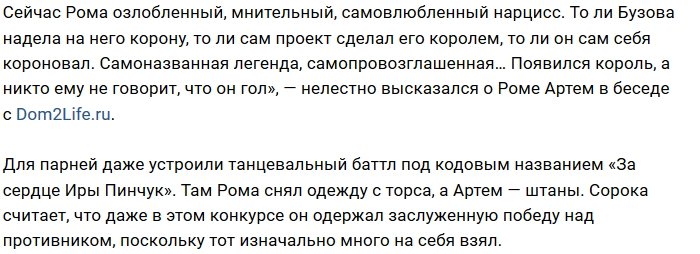 Сейчас Рома озлобленный, мнительный, самовлюбленный нарцисс. То ли Бузова надела на него корону, то ли сам проект сделал его королем, то ли он сам себя короновал. Самоназванная легенда, самопровозглашенная… Появился король, а никто ему не говорит, что он гол», — нелестно высказался о Роме Артем в беседе с Dom2Life.ru.

Для парней даже устроили танцевальный баттл под кодовым названием «За сердце Иры Пинчук». Там Рома снял одежду с торса, а Артем — штаны. Сорока считает, что даже в этом конкурсе он одержал заслуженную победу над противником, поскольку тот изначально много на себя взял.